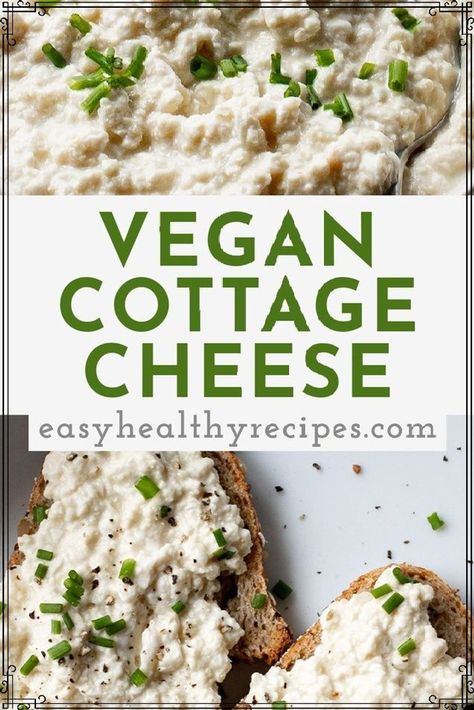 VEGAN COTTAGE CHEESE

easyhealthyrecipes.com